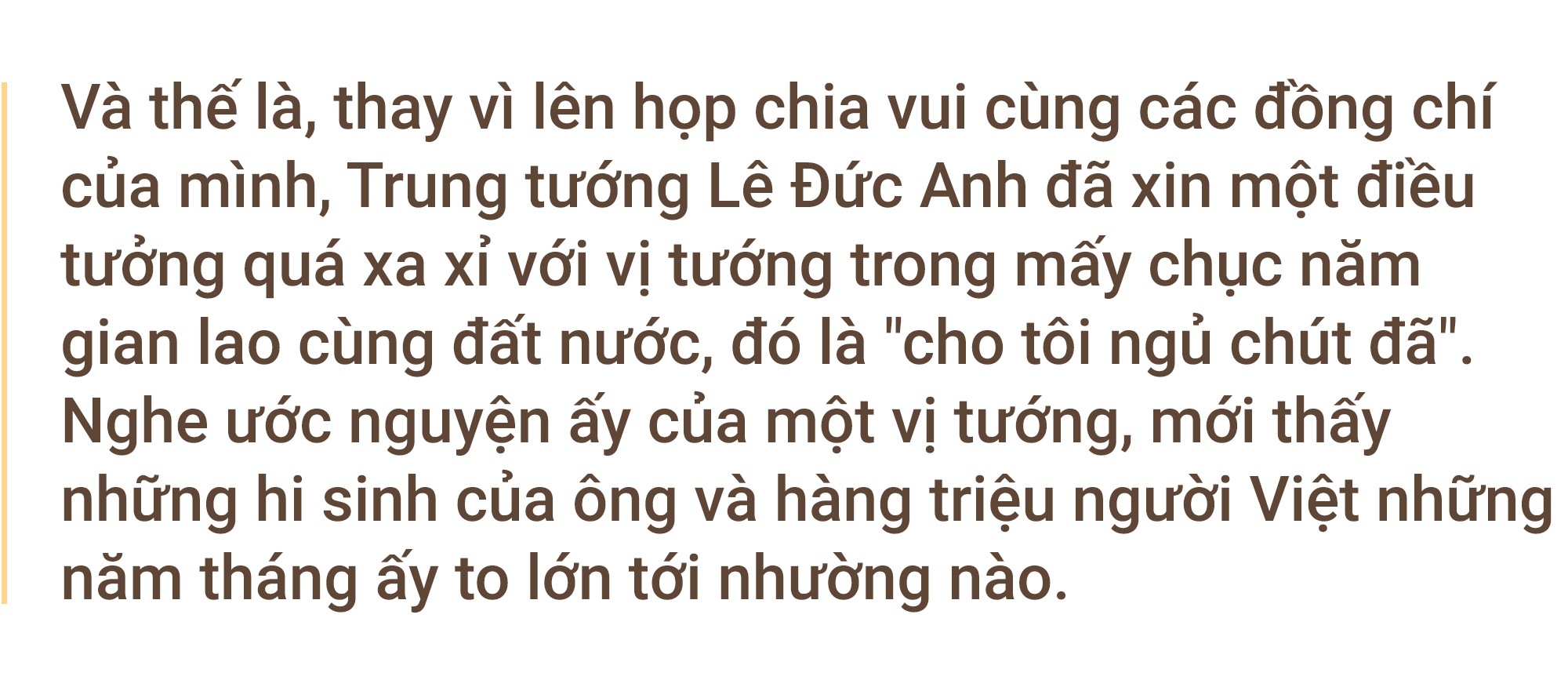 Và thế là, thay vì lên họp chia vui cùng các đồng chí của mình, Trung tướng Lê Đức Anh đã xin một điều tưởng quá xa xỉ với vị tướng trong mấy chục năm gian lao cùng đất nước, đó là "cho tôi ngủ chút đã". Nghe ước nguyện ấy của một vị tướng, mới thấy những hi sinh của ông và hàng triệu người Việt những năm tháng ấy to lớn tới nhường nào.